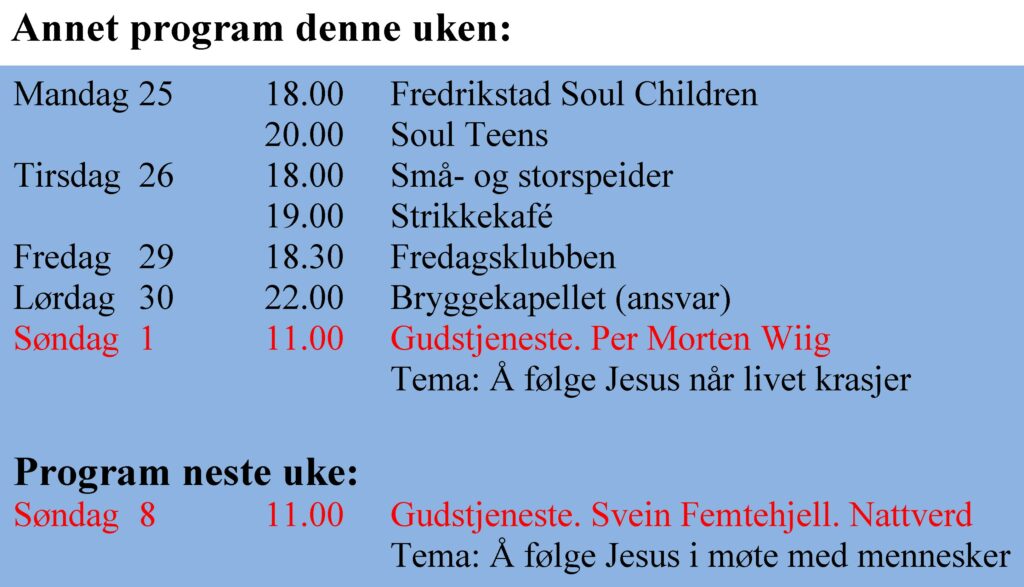 Annet program denne uken:

| | | |
|---|---|---|
| Mandag 25 | 18.00 | Fredrikstad Soul Children |
| | 20.00 | Soul Teens |
| Tirsdag 26 | 18.00 | Små- og storspeider |
| | 19.00 | Strikkekafé |
| Fredag 29 | 18.30 | Fredagsklubben |
| Lørdag 30 | 22.00 | Bryggekapellet (ansvar) |
| Søndag 1 | 11.00 | Gudstjeneste. Per Morten Wiig |
| | | Tema: Å følge Jesus når livet krasjer |

Program neste uke:

| | | |
|---|---|---|
| Søndag 8 | 11.00 | Gudstjeneste. Svein Femtehjell. Nattverd |
| | | Tema: Å følge Jesus i møte med mennesker |